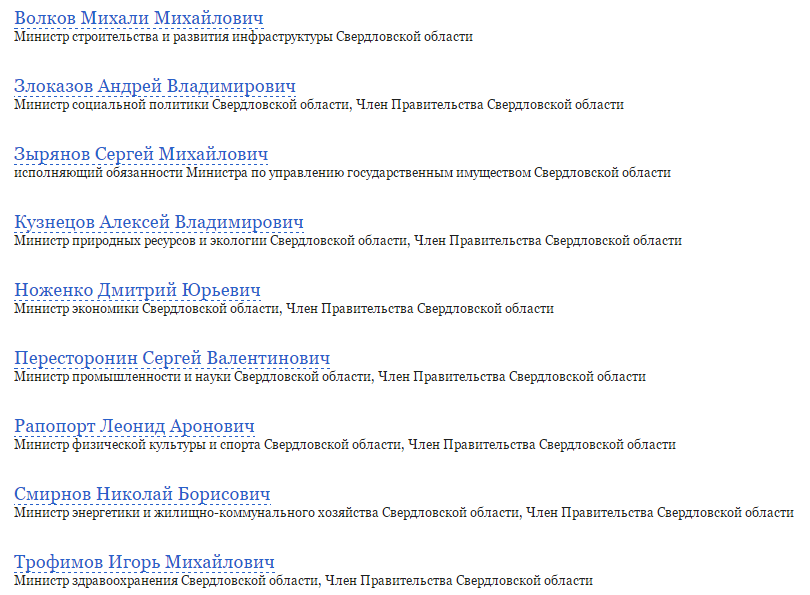 Волков Михали Михайлович
Министр строительства и развития инфраструктуры Свердловской области

Злоказов Андрей Владимирович
Министр социальной политики Свердловской области, Член Правительства Свердловской области

Зырянов Сергей Михайлович
исполняющий обязанности Министра по управлению государственным имуществом Свердловской области

Кузнецов Алексей Владимирович
Министр природных ресурсов и экологии Свердловской области, Член Правительства Свердловской области

Ноженко Дмитрий Юрьевич
Министр экономики Свердловской области, Член Правительства Свердловской области

Пересторонин Сергей Валентинович
Министр промышленности и науки Свердловской области, Член Правительства Свердловской области

Рапопорт Леонид Аронович
Министр физической культуры и спорта Свердловской области, Член Правительства Свердловской области

Смирнов Николай Борисович
Министр энергетики и жилищно-коммунального хозяйства Свердловской области, Член Правительства Свердловской области

Трофимов Игорь Михайлович
Министр здравоохранения Свердловской области, Член Правительства Свердловской области